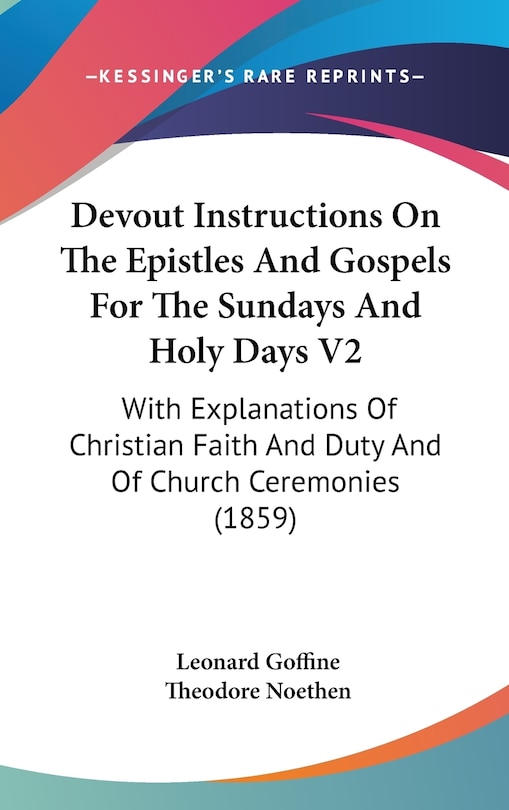 —KESSINGER'S RARE REPRINTS—

Devout Instructions On The Epistles And Gospels For The Sundays And Holy Days V2

With Explanations Of Christian Faith And Duty And Of Church Ceremonies (1859)

Leonard Goffine
Theodore Noethen